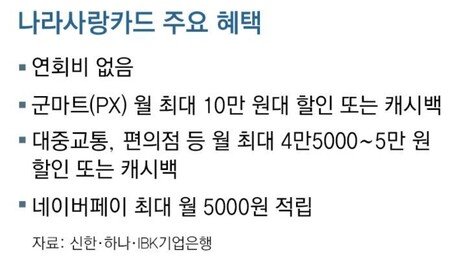 나라사랑카드 주요 혜택

▪ 연회비 없음

▪ 군마트(PX) 월 최대 10만 원대 할인 또는 캐시백

▪ 대중교통, 편의점 등 월 최대 4만5000~5만 원 할인 또는 캐시백

▪ 네이버페이 최대 월 5000원 적립

자료: 신한·하나·IBK기업은행